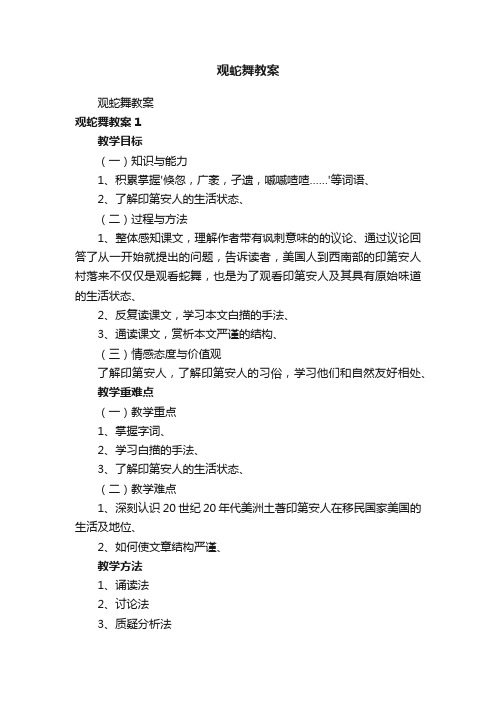 观蛇舞教案

观蛇舞教案

观蛇舞教案 1

教学目标

（一）知识与能力

1、积累掌握'倏忽，广袤，孑遗，嘁嘁喳喳……'等词语、

2、了解印第安人的生活状态、

（二）过程与方法

1、整体感知课文，理解作者带有讽刺意味的的议论、通过议论回答了从一开始就提出的问题，告诉读者，美国人到西南部的印第安人村落来不仅仅是观看蛇舞，也是为了观看印第安人及其具有原始味道的生活状态、

2、反复读课文，学习本文白描的手法、

3、通读课文，赏析本文严谨的结构、

（三）情感态度与价值观

了解印第安人，了解印第安人的习俗，学习他们和自然友好相处、

教学重难点

（一）教学重点

1、掌握字词、

2、学习白描的手法、

3、了解印第安人的生活状态、

（二）教学难点

1、深刻认识 20 世纪 20 年代美洲土著印第安人在移民国家美国的生活及地位、

2、如何使文章结构严谨、

教学方法

1、诵读法

2、讨论法

3、质疑分析法